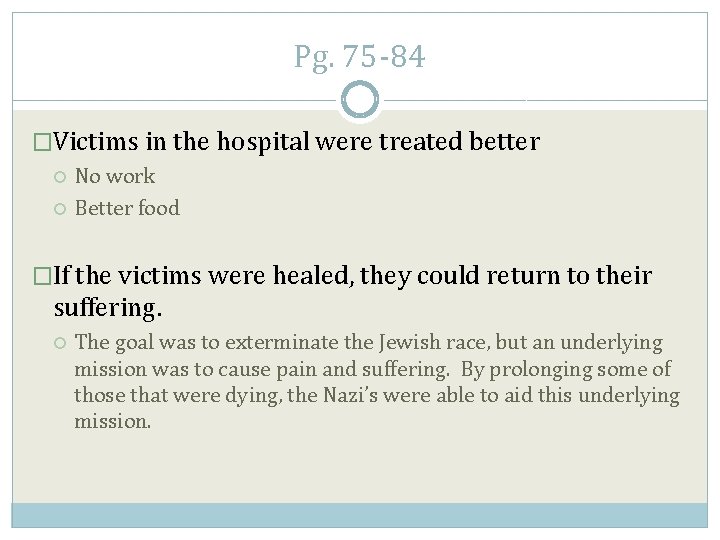 Pg. 75-84

Victims in the hospital were treated better

No work

Better food

If the victims were healed, they could return to their suffering.

The goal was to exterminate the Jewish race, but an underlying mission was to cause pain and suffering. By prolonging some of those that were dying, the Nazi's were able to aid this underlying mission.